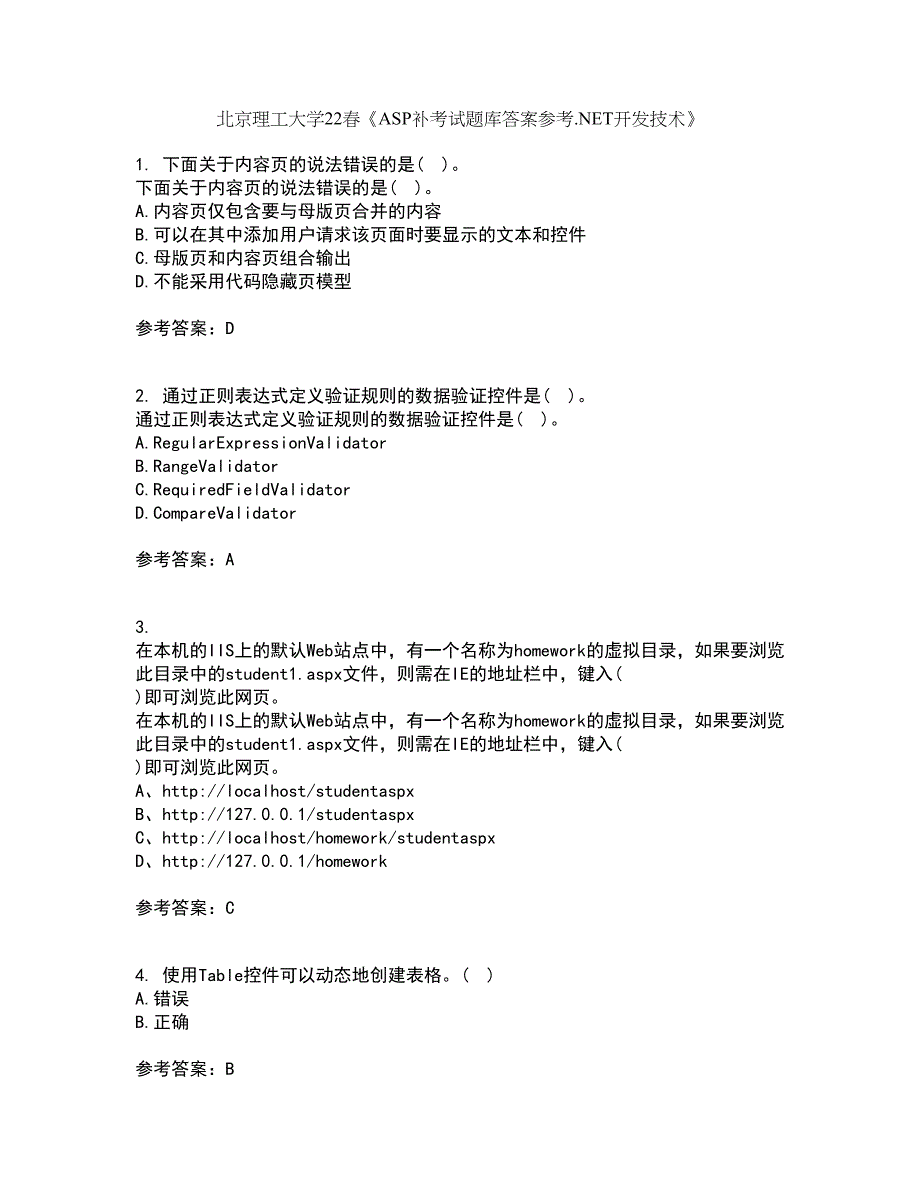 北京理工大学22春《ASP补考试题库答案参考.NET开发技术》

1. 下面关于内容页的说法错误的是（ ）。
下面关于内容页的说法错误的是（ ）。
A.内容页仅包含要与母版页合并的内容
B.可以在其中添加用户请求该页面时要显示的文本和控件
C.母版页和内容页组合输出
D.不能采用代码隐藏页模型

参考答案：D

2. 通过正则表达式定义验证规则的数据验证控件是（ ）。
通过正则表达式定义验证规则的数据验证控件是（ ）。
A.RegularExpressionValidator
B.RangeValidator
C.RequiredFieldValidator
D.CompareValidator

参考答案：A

3.
在本机的IIS上的默认Web站点中，有一个名称为homework的虚拟目录，如果要浏览此目录中的student1.aspx文件，则需在IE的地址栏中，键入（ ）即可浏览此网页。
在本机的IIS上的默认Web站点中，有一个名称为homework的虚拟目录，如果要浏览此目录中的student1.aspx文件，则需在IE的地址栏中，键入（ ）即可浏览此网页。
A、http://localhost/studentaspx
B、http://127.0.0.1/studentaspx
C、http://localhost/homework/studentaspx
D、http://127.0.0.1/homework

参考答案：C

4. 使用Table控件可以动态地创建表格。（ ）
A.错误
B.正确

参考答案：B